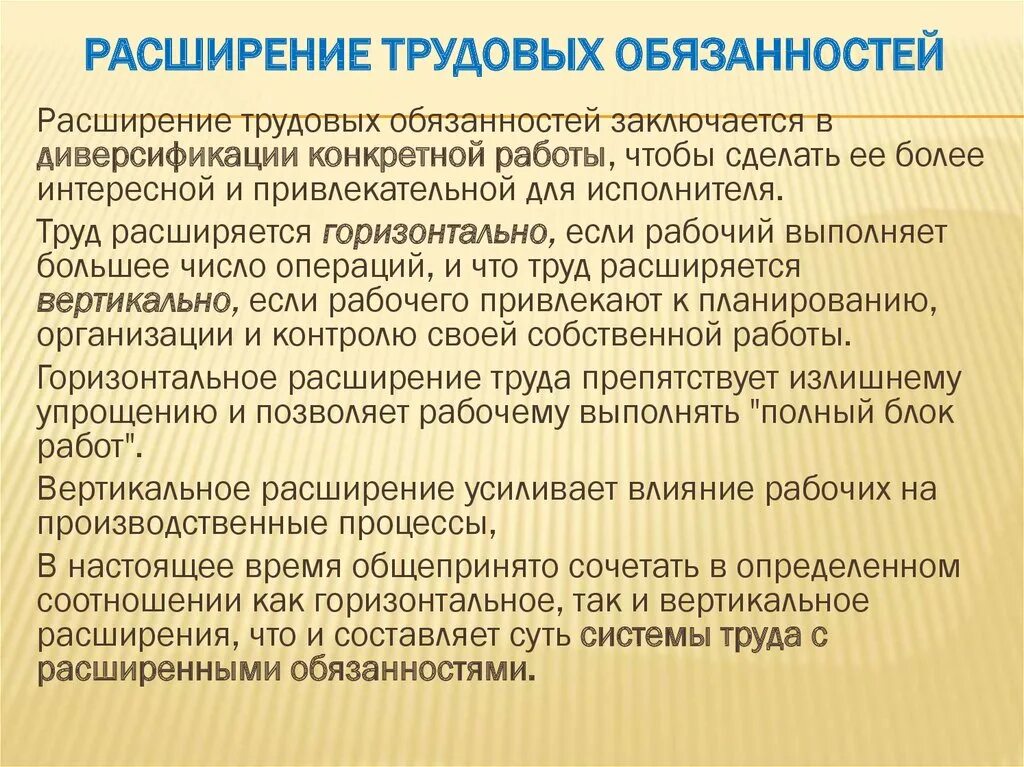 РАСШИРЕНИЕ ТРУДОВЫХ ОБЯЗАННОСТЕЙ

Расширение трудовых обязанностей заключается в диверсификации конкретной работы, чтобы сделать ее более интересной и привлекательной для исполнителя.

Труд расширяется горизонтально, если рабочий выполняет большее число операций, и что труд расширяется вертикально, если рабочего привлекают к планированию, организации и контролю своей собственной работы.

Горизонтальное расширение труда препятствует излишнему упрощению и позволяет рабочему выполнять "полный блок работ".

Вертикальное расширение усиливает влияние рабочих на производственные процессы,

В настоящее время общепринято сочетать в определенном соотношении как горизонтальное, так и вертикальное расширения, что и составляет суть системы труда с расширенными обязанностями.